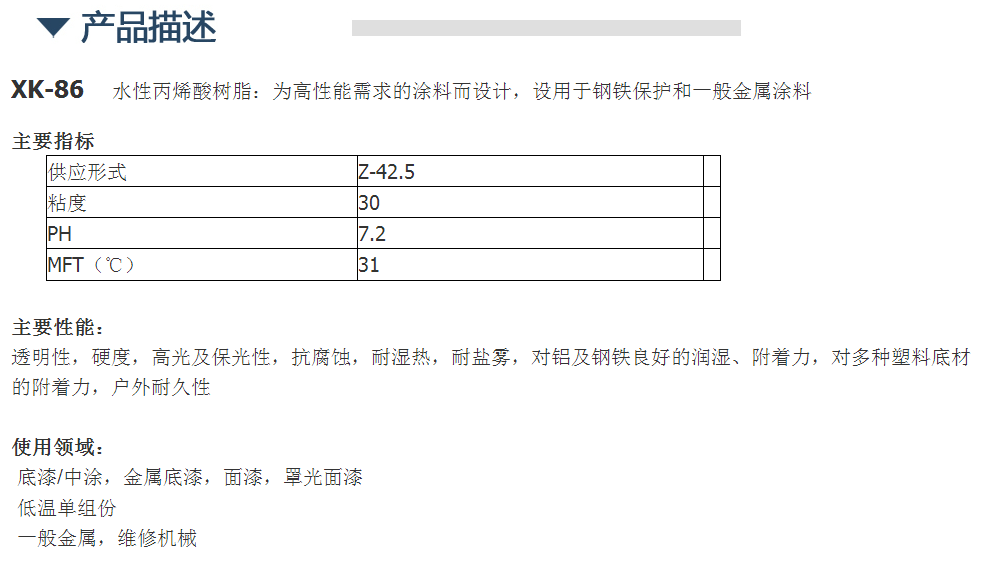 ▼ 产品描述

XK-86 水性丙烯酸树脂：为高性能需求的涂料而设计，设用于钢铁保护和一般金属涂料

主要指标

| 供应形式 | Z-42.5 | |
|---|---|---|
| 粘度 | 30 | |
| PH | 7.2 | |
| MFT（℃） | 31 | |

主要性能：
透明性，硬度，高光及保光性，抗腐蚀，耐湿热，耐盐雾，对铝及钢铁良好的润湿、附着力，对多种塑料底材的附着力，户外耐久性

使用领域：
底漆/中涂，金属底漆，面漆，罩光面漆
低温单组份
一般金属，维修机械